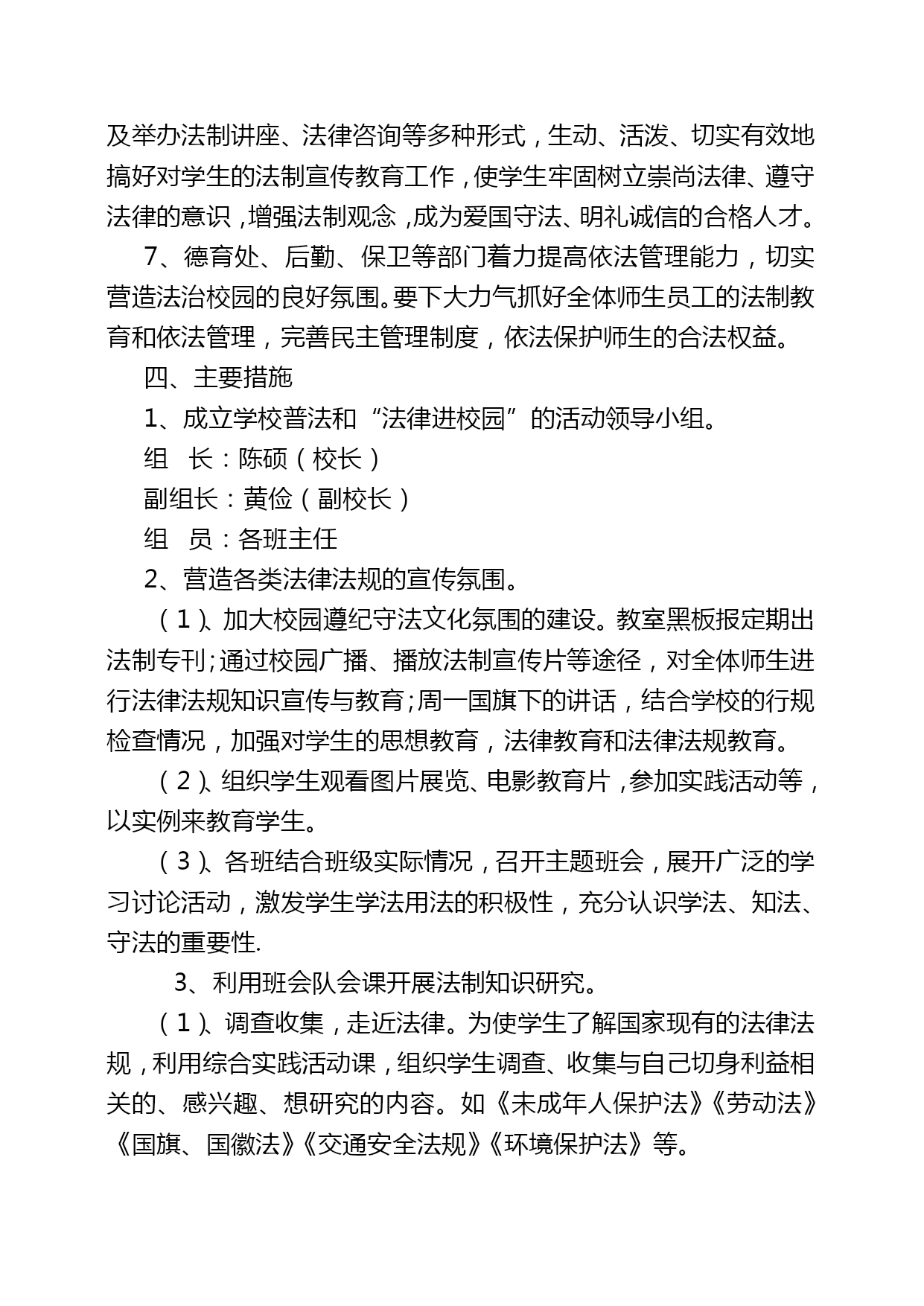 及举办法制讲座、法律咨询等多种形式，生动、活泼、切实有效地搞好对学生的法制宣传教育工作，使学生牢固树立崇尚法律、遵守法律的意识，增强法制观念，成为爱国守法、明礼诚信的合格人才。

7、德育处、后勤、保卫等部门着力提高依法管理能力，切实营造法治校园的良好氛围。要下大力气抓好全体师生员工的法制教育和依法管理，完善民主管理制度，依法保护师生的合法权益。

四、主要措施

1、成立学校普法和“法律进校园”的活动领导小组。

组　长：陈硕（校长）

副组长：黄俭（副校长）

组　员：各班主任

2、营造各类法律法规的宣传氛围。

（1）、加大校园遵纪守法文化氛围的建设。教室黑板报定期出法制专刊;通过校园广播、播放法制宣传片等途径，对全体师生进行法律法规知识宣传与教育;周一国旗下的讲话，结合学校的行规检查情况，加强对学生的思想教育，法律教育和法律法规教育。

（2）、组织学生观看图片展览、电影教育片，参加实践活动等，以实例来教育学生。

（3）、各班结合班级实际情况，召开主题班会，展开广泛的学习讨论活动，激发学生学法用法的积极性，充分认识学法、知法、守法的重要性.

3、利用班会队会课开展法制知识研究。

（1）、调查收集，走近法律。为使学生了解国家现有的法律法规，利用综合实践活动课，组织学生调查、收集与自己切身利益相关的、感兴趣、想研究的内容。如《未成年人保护法》《劳动法》《国旗、国徽法》《交通安全法规》《环境保护法》等。